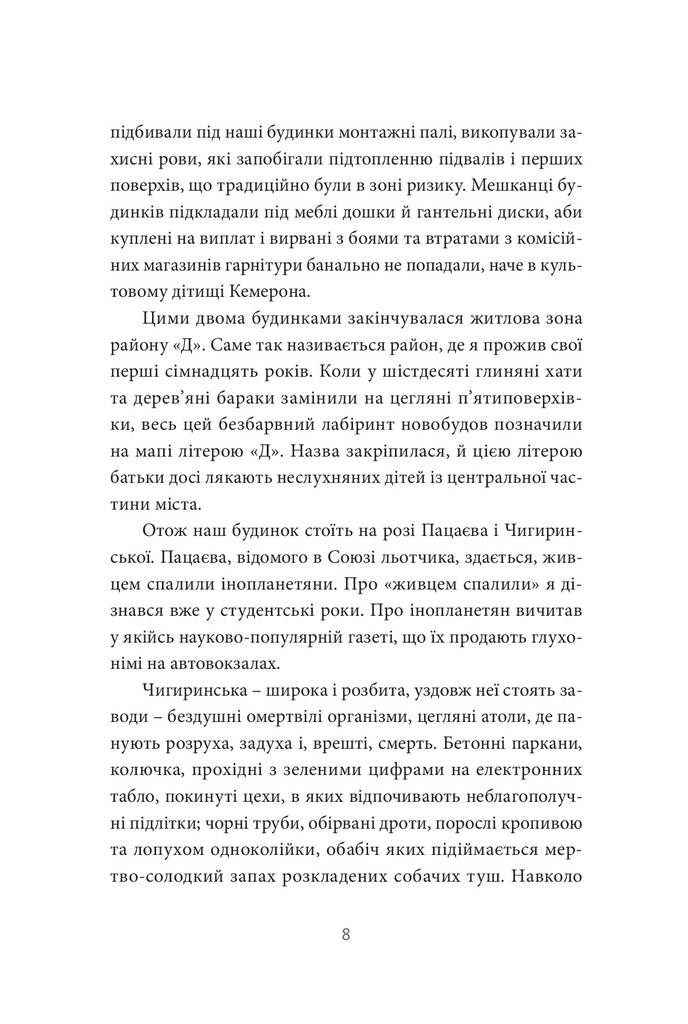 підбивали під наші будинки монтажні палі, викопували захисні рови, які запобігали підтопленню підвалів і перших поверхів, що традиційно були в зоні ризику. Мешканці будинків підкладали під меблі дошки й гантельні диски, аби куплені на виплат і вирвані з боями та втратами з комісійних магазинів гарнітури банально не попадали, наче в культовому дітищі Кемерона.

Цими двома будинками закінчувалася житлова зона району «Д». Саме так називається район, де я прожив свої перші сімнадцять років. Коли у шістдесяті глиняні хати та дерев'яні бараки замінили на цегляні п'ятиповерхівки, весь цей безбарвний лабіринт новобудов позначили на мапі літерою «Д». Назва закріпилася, й цією літерою батьки досі лякають неслухняних дітей із центральної частини міста.

Отож наш будинок стоїть на розі Пацаєва і Чигиринської. Пацаєва, відомого в Союзі льотчика, здається, живцем спалили інопланетяни. Про «живцем спалили» я дізнався вже у студентські роки. Про інопланетян вичитав у якійсь науково-популярній газеті, що їх продають глухонімі на автовокзалах.

Чигиринська – широка і розбита, уздовж неї стоять заводи – бездушні омертвілі організми, цегляні атоли, де панують розруха, задуха і, врешті, смерть. Бетонні паркани, колючка, прохідні з зеленими цифрами на електронних табло, покинуті цехи, в яких відпочивають неблагополучні підлітки; чорні труби, обірвані дроти, порослі кропивою та лопухом одноколійки, обабіч яких підіймається мертво-солодкий запах розкладених собачих туш. Навколо

8